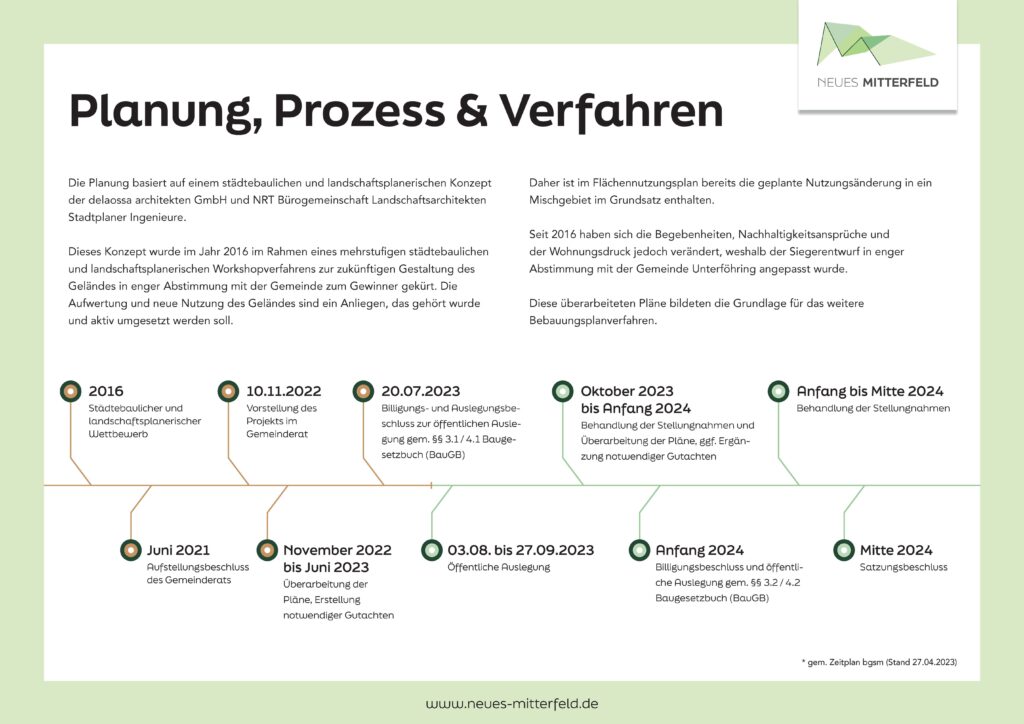 NEUES MITTERFELD

Planung, Prozess & Verfahren

Die Planung basiert auf einem städtebaulichen und landschaftsplanerischen Konzept der delaossa architekten GmbH und NRT Bürogemeinschaft Landschaftsarchitekten Stadtplaner Ingenieure.

Dieses Konzept wurde im Jahr 2016 im Rahmen eines mehrstufigen städtebaulichen und landschaftsplanerischen Workshopverfahrens zur zukünftigen Gestaltung des Geländes in enger Abstimmung mit der Gemeinde zum Gewinner gekürt. Die Aufwertung und neue Nutzung des Geländes sind ein Anliegen, das gehört wurde und aktiv umgesetzt werden soll.

Daher ist im Flächennutzungsplan bereits die geplante Nutzungsänderung in ein Mischgebiet im Grundsatz enthalten.

Seit 2016 haben sich die Begebenheiten, Nachhaltigkeitsansprüche und der Wohnungsdruck jedoch verändert, weshalb der Siegerentwurf in enger Abstimmung mit der Gemeinde Unterföhring angepasst wurde.

Diese überarbeiteten Pläne bildeten die Grundlage für das weitere Bebauungsplanverfahren.

2016
Städtebaulicher und landschaftsplanerischer Wettbewerb

10.11.2022
Vorstellung des Projekts im Gemeinderat

20.07.2023
Billigungs- und Auslegungsbeschluss zur öffentlichen Auslegung gem. §§ 3.1 / 4.1 Baugesetzbuch (BauGB)

Oktober 2023 bis Anfang 2024
Behandlung der Stellungnahmen und Überarbeitung der Pläne, ggf. Ergänzung notwendiger Gutachten

Anfang bis Mitte 2024
Behandlung der Stellungnahmen

Juni 2021
Aufstellungsbeschluss des Gemeinderats

November 2022 bis Juni 2023
Überarbeitung der Pläne, Erstellung notwendiger Gutachten

03.08. bis 27.09.2023
Öffentliche Auslegung

Anfang 2024
Billigungsbeschluss und öffentliche Auslegung gem. §§ 3.2 / 4.2 Baugesetzbuch (BauGB)

Mitte 2024
Satzungsbeschluss

* gem. Zeitplan bgsm (Stand 27.04.2023)

www.neues-mitterfeld.de